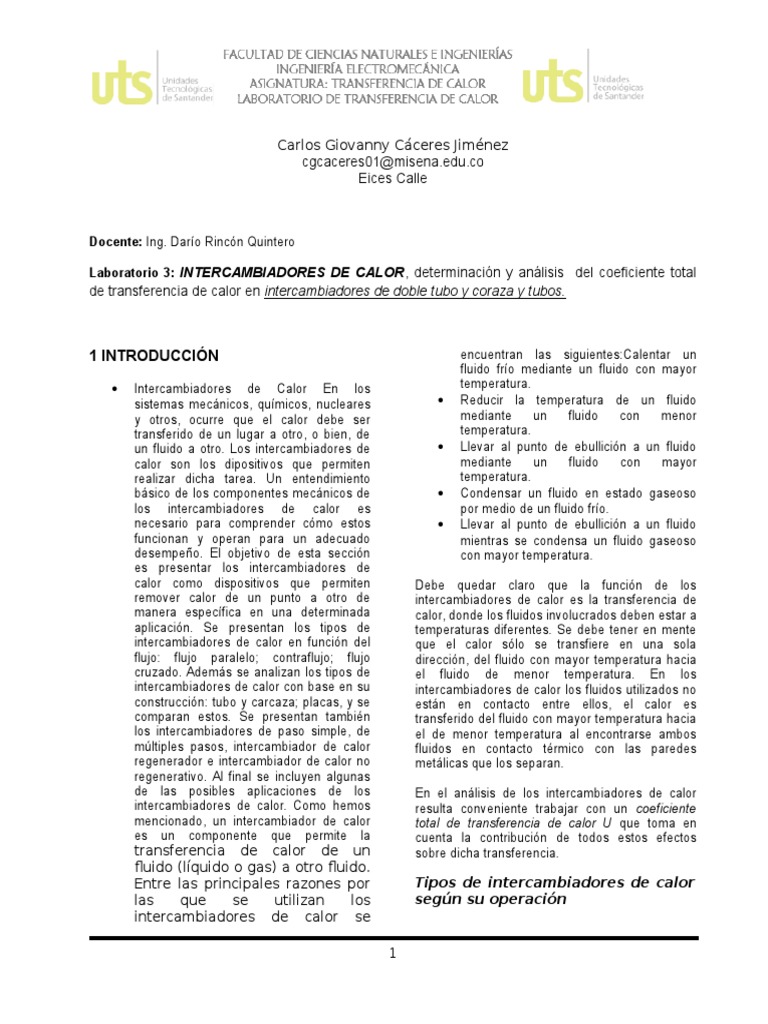 uts Unidades Tecnológicas de Santander

FACULTAD DE CIENCIAS NATURALES E INGENIERÍAS
INGENIERÍA ELECTROMECÁNICA
ASIGNATURA: TRANSFERENCIA DE CALOR
LABORATORIO DE TRANSFERENCIA DE CALOR

uts Unidades Tecnológicas de Santander

Carlos Giovanny Cáceres Jiménez
cgcaceres01@misena.edu.co
Eices Calle

Docente: Ing. Darío Rincón Quintero

Laboratorio 3: INTERCAMBIADORES DE CALOR, determinación y análisis del coeficiente total de transferencia de calor en intercambiadores de doble tubo y coraza y tubos.

1 INTRODUCCIÓN

• Intercambiadores de Calor En los sistemas mecánicos, químicos, nucleares y otros, ocurre que el calor debe ser transferido de un lugar a otro, o bien, de un fluido a otro. Los intercambiadores de calor son los dipositivos que permiten realizar dicha tarea. Un entendimiento básico de los componentes mecánicos de los intercambiadores de calor es necesario para comprender cómo estos funcionan y operan para un adecuado desempeño. El objetivo de esta sección es presentar los intercambiadores de calor como dispositivos que permiten remover calor de un punto a otro de manera específica en una determinada aplicación. Se presentan los tipos de intercambiadores de calor en función del flujo: flujo paralelo; contraflujo; flujo cruzado. Además se analizan los tipos de intercambiadores de calor con base en su construcción: tubo y carcaza; placas, y se comparan estos. Se presentan también los intercambiadores de paso simple, de múltiples pasos, intercambiador de calor regenerador e intercambiador de calor no regenerativo. Al final se incluyen algunas de las posibles aplicaciones de los intercambiadores de calor. Como hemos mencionado, un intercambiador de calor es un componente que permite la transferencia de calor de un fluido (líquido o gas) a otro fluido. Entre las principales razones por las que se utilizan los intercambiadores de calor se encuentran las siguientes:Calentar un fluido frío mediante un fluido con mayor temperatura.
• Reducir la temperatura de un fluido mediante un fluido con menor temperatura.
• Llevar al punto de ebullición a un fluido mediante un fluido con mayor temperatura.
• Condensar un fluido en estado gaseoso por medio de un fluido frío.
• Llevar al punto de ebullición a un fluido mientras se condensa un fluido gaseoso con mayor temperatura.

Debe quedar claro que la función de los intercambiadores de calor es la transferencia de calor, donde los fluidos involucrados deben estar a temperaturas diferentes. Se debe tener en mente que el calor sólo se transfiere en una sola dirección, del fluido con mayor temperatura hacia el fluido de menor temperatura. En los intercambiadores de calor los fluidos utilizados no están en contacto entre ellos, el calor es transferido del fluido con mayor temperatura hacia el de menor temperatura al encontrarse ambos fluidos en contacto térmico con las paredes metálicas que los separan.

En el análisis de los intercambiadores de calor resulta conveniente trabajar con un coeficiente total de transferencia de calor U que toma en cuenta la contribución de todos estos efectos sobre dicha transferencia.

Tipos de intercambiadores de calor según su operación

1